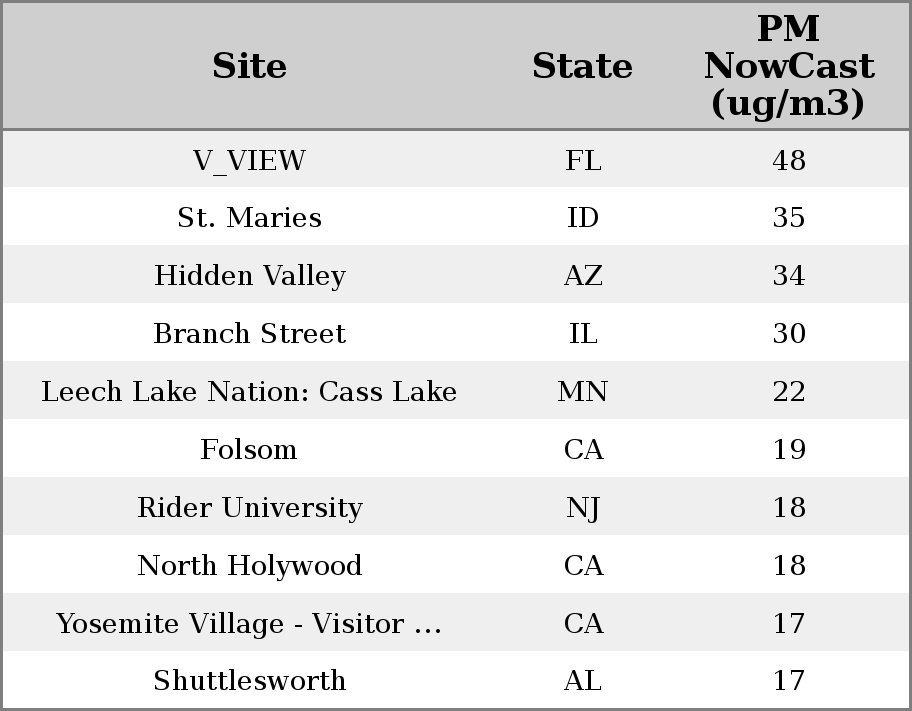 | Site | State | PM NowCast (ug/m3) |
|---|---|---|
| V_VIEW | FL | 48 |
| St. Maries | ID | 35 |
| Hidden Valley | AZ | 34 |
| Branch Street | IL | 30 |
| Leech Lake Nation: Cass Lake | MN | 22 |
| Folsom | CA | 19 |
| Rider University | NJ | 18 |
| North Holywood | CA | 18 |
| Yosemite Village - Visitor ... | CA | 17 |
| Shuttlesworth | AL | 17 |